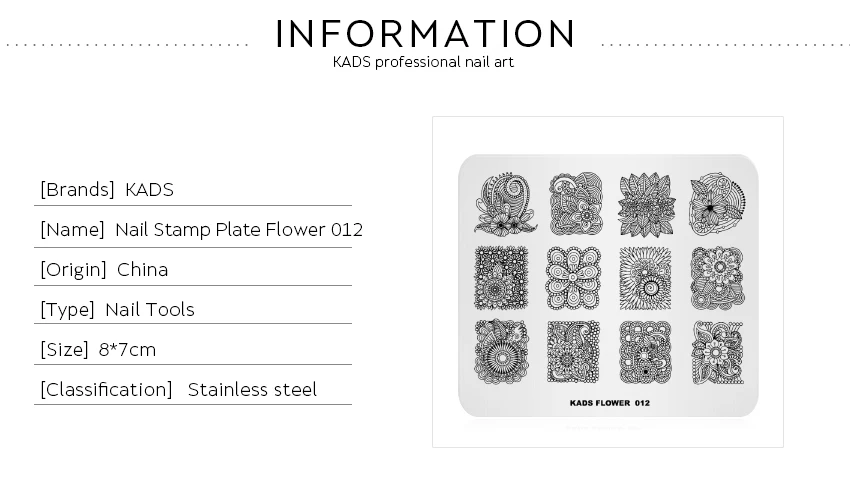 INFORMATION
KADS professional nail art

[Brands] KADS
[Name] Nail Stamp Plate Flower 012
[Origin] China
[Type] Nail Tools
[Size] 8*7cm
[Classification] Stainless steel

KADS FLOWER 012